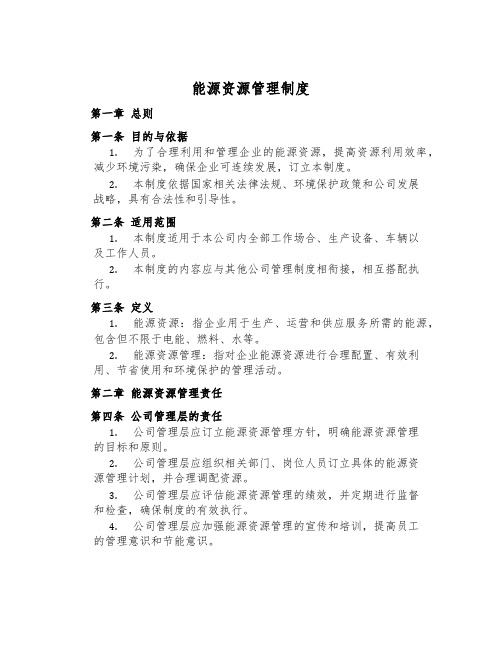 能源资源管理制度

第一章 总则

第一条 目的与依据

1. 为了合理利用和管理企业的能源资源，提高资源利用效率，减少环境污染，确保企业可连续发展，订立本制度。

2. 本制度依据国家相关法律法规、环境保护政策和公司发展战略，具有合法性和引导性。

第二条 适用范围

1. 本制度适用于本公司内全部工作场合、生产设备、车辆以及工作人员。

2. 本制度的内容应与其他公司管理制度相衔接，相互搭配执行。

第三条 定义

1. 能源资源：指企业用于生产、运营和供应服务所需的能源，包含但不限于电能、燃料、水等。

2. 能源资源管理：指对企业能源资源进行合理配置、有效利用、节省使用和环境保护的管理活动。

第二章 能源资源管理责任

第四条 公司管理层的责任

1. 公司管理层应订立能源资源管理方针，明确能源资源管理的目标和原则。

2. 公司管理层应组织相关部门、岗位人员订立具体的能源资源管理计划，并合理调配资源。

3. 公司管理层应评估能源资源管理的绩效，并定期进行监督和检查，确保制度的有效执行。

4. 公司管理层应加强能源资源管理的宣传和培训，提高员工的管理意识和节能意识。